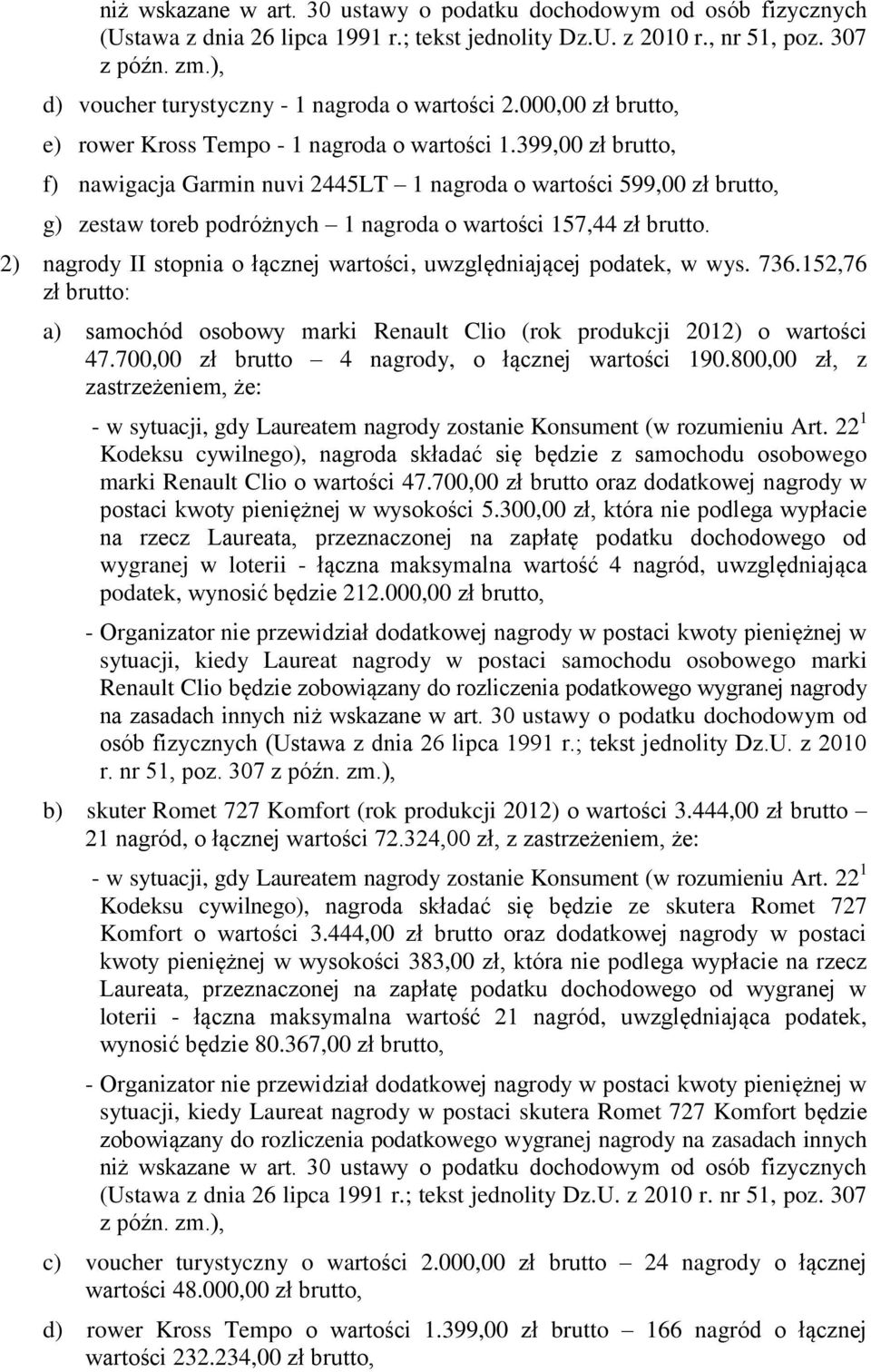 niż wskazane w art. 30 ustawy o podatku dochodowym od osób fizycznych (Ustawa z dnia 26 lipca 1991 r.; tekst jednolity Dz.U. z 2010 r., nr 51, poz. 307 z późn. zm.),

d) voucher turystyczny - 1 nagroda o wartości 2.000,00 zł brutto,

e) rower Kross Tempo - 1 nagroda o wartości 1.399,00 zł brutto,

f) nawigacja Garmin nuvi 2445LT – 1 nagroda o wartości 599,00 zł brutto,

g) zestaw toreb podróżnych – 1 nagroda o wartości 157,44 zł brutto.

2) nagrody II stopnia o łącznej wartości, uwzględniającej podatek, w wys. 736.152,76 zł brutto:

a) samochód osobowy marki Renault Clio (rok produkcji 2012) o wartości 47.700,00 zł brutto – 4 nagrody, o łącznej wartości 190.800,00 zł, z zastrzeżeniem, że:

- w sytuacji, gdy Laureatem nagrody zostanie Konsument (w rozumieniu Art. $22^1$ Kodeksu cywilnego), nagroda składać się będzie z samochodu osobowego marki Renault Clio o wartości 47.700,00 zł brutto oraz dodatkowej nagrody w postaci kwoty pieniężnej w wysokości 5.300,00 zł, która nie podlega wypłacie na rzecz Laureata, przeznaczonej na zapłatę podatku dochodowego od wygranej w loterii - łączna maksymalna wartość 4 nagród, uwzględniająca podatek, wynosić będzie 212.000,00 zł brutto,

- Organizator nie przewidział dodatkowej nagrody w postaci kwoty pieniężnej w sytuacji, kiedy Laureat nagrody w postaci samochodu osobowego marki Renault Clio będzie zobowiązany do rozliczenia podatkowego wygranej nagrody na zasadach innych niż wskazane w art. 30 ustawy o podatku dochodowym od osób fizycznych (Ustawa z dnia 26 lipca 1991 r.; tekst jednolity Dz.U. z 2010 r. nr 51, poz. 307 z późn. zm.),

b) skuter Romet 727 Komfort (rok produkcji 2012) o wartości 3.444,00 zł brutto – 21 nagród, o łącznej wartości 72.324,00 zł, z zastrzeżeniem, że:

- w sytuacji, gdy Laureatem nagrody zostanie Konsument (w rozumieniu Art. $22^1$ Kodeksu cywilnego), nagroda składać się będzie ze skutera Romet 727 Komfort o wartości 3.444,00 zł brutto oraz dodatkowej nagrody w postaci kwoty pieniężnej w wysokości 383,00 zł, która nie podlega wypłacie na rzecz Laureata, przeznaczonej na zapłatę podatku dochodowego od wygranej w loterii - łączna maksymalna wartość 21 nagród, uwzględniająca podatek, wynosić będzie 80.367,00 zł brutto,

- Organizator nie przewidział dodatkowej nagrody w postaci kwoty pieniężnej w sytuacji, kiedy Laureat nagrody w postaci skutera Romet 727 Komfort będzie zobowiązany do rozliczenia podatkowego wygranej nagrody na zasadach innych niż wskazane w art. 30 ustawy o podatku dochodowym od osób fizycznych (Ustawa z dnia 26 lipca 1991 r.; tekst jednolity Dz.U. z 2010 r. nr 51, poz. 307 z późn. zm.),

c) voucher turystyczny o wartości 2.000,00 zł brutto – 24 nagrody o łącznej wartości 48.000,00 zł brutto,

d) rower Kross Tempo o wartości 1.399,00 zł brutto – 166 nagród o łącznej wartości 232.234,00 zł brutto,